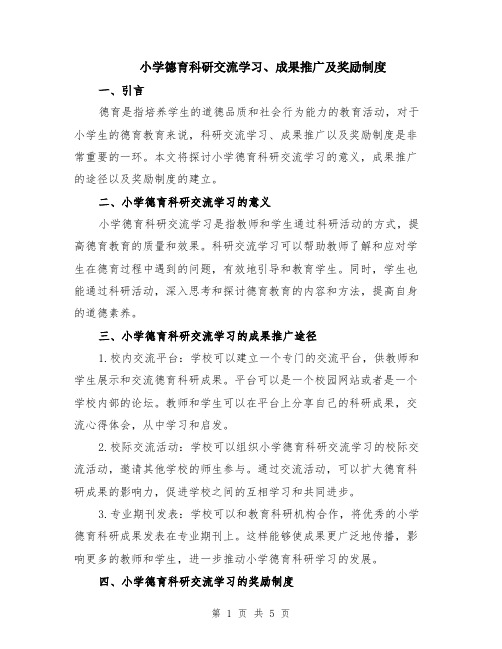 小学德育科研交流学习、成果推广及奖励制度

一、引言

德育是指培养学生的道德品质和社会行为能力的教育活动，对于小学生的德育教育来说，科研交流学习、成果推广以及奖励制度是非常重要的一环。本文将探讨小学德育科研交流学习的意义，成果推广的途径以及奖励制度的建立。

二、小学德育科研交流学习的意义

小学德育科研交流学习是指教师和学生通过科研活动的方式，提高德育教育的质量和效果。科研交流学习可以帮助教师了解和应对学生在德育过程中遇到的问题，有效地引导和教育学生。同时，学生也能通过科研活动，深入思考和探讨德育教育的内容和方法，提高自身的道德素养。

三、小学德育科研交流学习的成果推广途径

1. 校内交流平台：学校可以建立一个专门的交流平台，供教师和学生展示和交流德育科研成果。平台可以是一个校园网站或者是一个学校内部的论坛。教师和学生可以在平台上分享自己的科研成果，交流心得体会，从中学习和启发。

2. 校际交流活动：学校可以组织小学德育科研交流学习的校际交流活动，邀请其他学校的师生参与。通过交流活动，可以扩大德育科研成果的影响力，促进学校之间的互相学习和共同进步。

3. 专业期刊发表：学校可以和教育科研机构合作，将优秀的小学德育科研成果发表在专业期刊上。这样能够使成果更广泛地传播，影响更多的教师和学生，进一步推动小学德育科研学习的发展。

四、小学德育科研交流学习的奖励制度

第 1 页 共 5 页